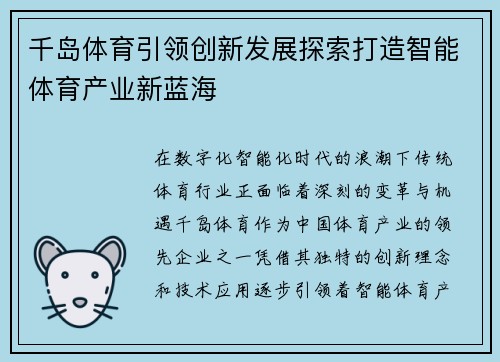 千岛体育引领创新发展探索打造智能体育产业新蓝海

在数字化智能化时代的浪潮下传统体育行业正面临着深刻的变革与机遇千岛体育作为中国体育产业的领先企业之一凭借其独特的创新理念和技术应用逐步引领着智能体育产